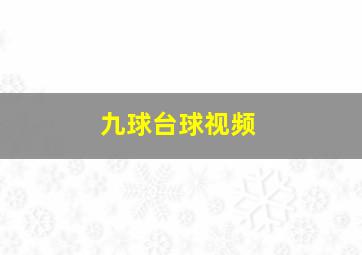 九球台球视频